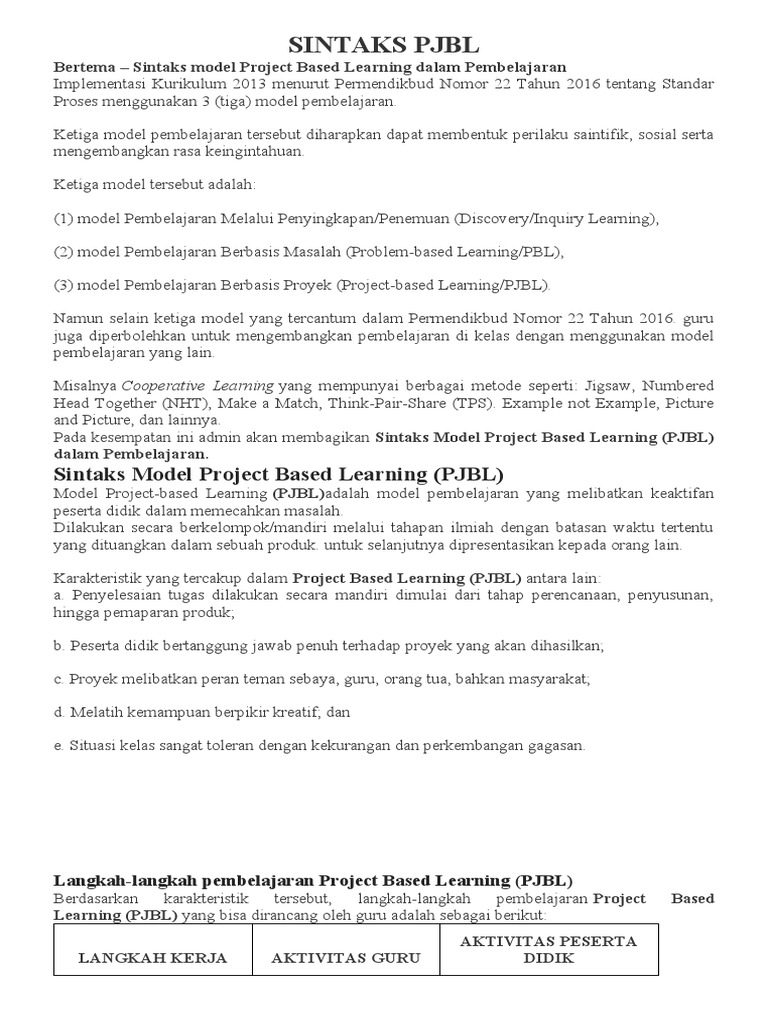 SINTAKS PJBL

Bertema – Sintaks model Project Based Learning dalam Pembelajaran
Implementasi Kurikulum 2013 menurut Permendikbud Nomor 22 Tahun 2016 tentang Standar Proses menggunakan 3 (tiga) model pembelajaran.

Ketiga model pembelajaran tersebut diharapkan dapat membentuk perilaku saintifik, sosial serta mengembangkan rasa keingintahuan.

Ketiga model tersebut adalah:

(1) model Pembelajaran Melalui Penyingkapan/Penemuan (Discovery/Inquiry Learning),

(2) model Pembelajaran Berbasis Masalah (Problem-based Learning/PBL),

(3) model Pembelajaran Berbasis Proyek (Project-based Learning/PJBL).

Namun selain ketiga model yang tercantum dalam Permendikbud Nomor 22 Tahun 2016. guru juga diperbolehkan untuk mengembangkan pembelajaran di kelas dengan menggunakan model pembelajaran yang lain.

Misalnya Cooperative Learning yang mempunyai berbagai metode seperti: Jigsaw, Numbered Head Together (NHT), Make a Match, Think-Pair-Share (TPS). Example not Example, Picture and Picture, dan lainnya.
Pada kesempatan ini admin akan membagikan Sintaks Model Project Based Learning (PJBL) dalam Pembelajaran.

Sintaks Model Project Based Learning (PJBL)
Model Project-based Learning (PJBL)adalah model pembelajaran yang melibatkan keaktifan peserta didik dalam memecahkan masalah.
Dilakukan secara berkelompok/mandiri melalui tahapan ilmiah dengan batasan waktu tertentu yang dituangkan dalam sebuah produk. untuk selanjutnya dipresentasikan kepada orang lain.

Karakteristik yang tercakup dalam Project Based Learning (PJBL) antara lain:
a. Penyelesaian tugas dilakukan secara mandiri dimulai dari tahap perencanaan, penyusunan, hingga pemaparan produk;

b. Peserta didik bertanggung jawab penuh terhadap proyek yang akan dihasilkan;

c. Proyek melibatkan peran teman sebaya, guru, orang tua, bahkan masyarakat;

d. Melatih kemampuan berpikir kreatif; dan

e. Situasi kelas sangat toleran dengan kekurangan dan perkembangan gagasan.

Langkah-langkah pembelajaran Project Based Learning (PJBL)
Berdasarkan karakteristik tersebut, langkah-langkah pembelajaran Project Based Learning (PJBL) yang bisa dirancang oleh guru adalah sebagai berikut:

| LANGKAH KERJA | AKTIVITAS GURU | AKTIVITAS PESERTA DIDIK |
|---|---|---|